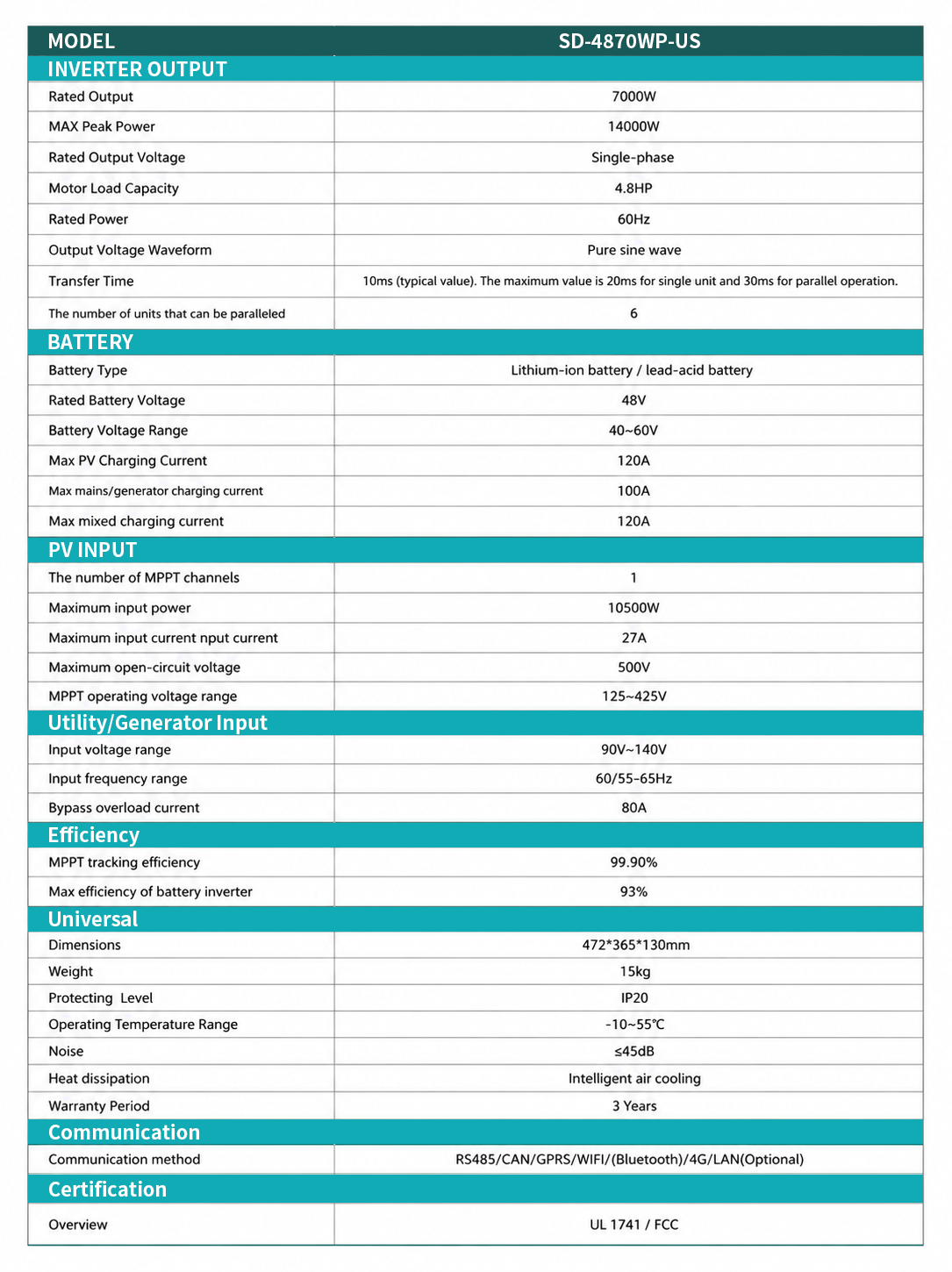 | MODEL | SD-4870WP-US |
|---|---|
| INVERTER OUTPUT | |
| Rated Output | 7000W |
| MAX Peak Power | 14000W |
| Rated Output Voltage | Single-phase |
| Motor Load Capacity | 4.8HP |
| Rated Power | 60Hz |
| Output Voltage Waveform | Pure sine wave |
| Transfer Time | 10ms (typical value). The maximum value is 20ms for single unit and 30ms for parallel operation. |
| The number of units that can be paralleled | 6 |
| BATTERY | |
| Battery Type | Lithium-ion battery / lead-acid battery |
| Rated Battery Voltage | 48V |
| Battery Voltage Range | 40~60V |
| Max PV Charging Current | 120A |
| Max mains/generator charging current | 100A |
| Max mixed charging current | 120A |
| PV INPUT | |
| The number of MPPT channels | 1 |
| Maximum input power | 10500W |
| Maximum input current nput current | 27A |
| Maximum open-circuit voltage | 500V |
| MPPT operating voltage range | 125~425V |
| Utility/Generator Input | |
| Input voltage range | 90V~140V |
| Input frequency range | 60/55-65Hz |
| Bypass overload current | 80A |
| Efficiency | |
| MPPT tracking efficiency | 99.90% |
| Max efficiency of battery inverter | 93% |
| Universal | |
| Dimensions | 472*365*130mm |
| Weight | 15kg |
| Protecting  Level | IP20 |
| Operating Temperature Range | -10~55℃ |
| Noise | ≤45dB |
| Heat dissipation | Intelligent air cooling |
| Warranty Period | 3 Years |
| Communication | |
| Communication method | RS485/CAN/GPRS/WIFI/(Bluetooth)/4G/LAN(Optional) |
| Certification | |
| Overview | UL 1741 / FCC |